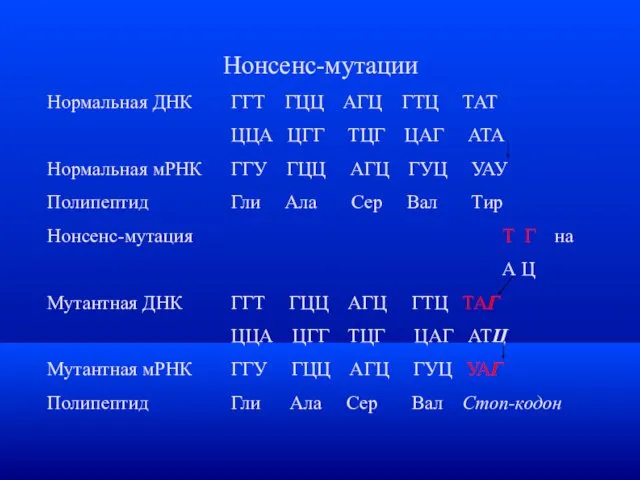 Нонсенс-мутации

Нормальная ДНК ГГТ ГЦЦ АГЦ ГТЦ ТАТ

ЦЦА ЦГГ ТЦГ ЦАГ АТА

Нормальная мРНК ГГУ ГЦЦ АГЦ ГУЦ УАУ

Полипептид Гли Ала Сер Вал Тир

Нонсенс-мутация Т Г на

А Ц

Мутантная ДНК ГГТ ГЦЦ АГЦ ГТЦ ТАГ

ЦЦА ЦГГ ТЦГ ЦАГ АТЦ

Мутантная мРНК ГГУ ГЦЦ АГЦ ГУЦ УАГ

Полипептид Гли Ала Сер Вал Стоп-кодон